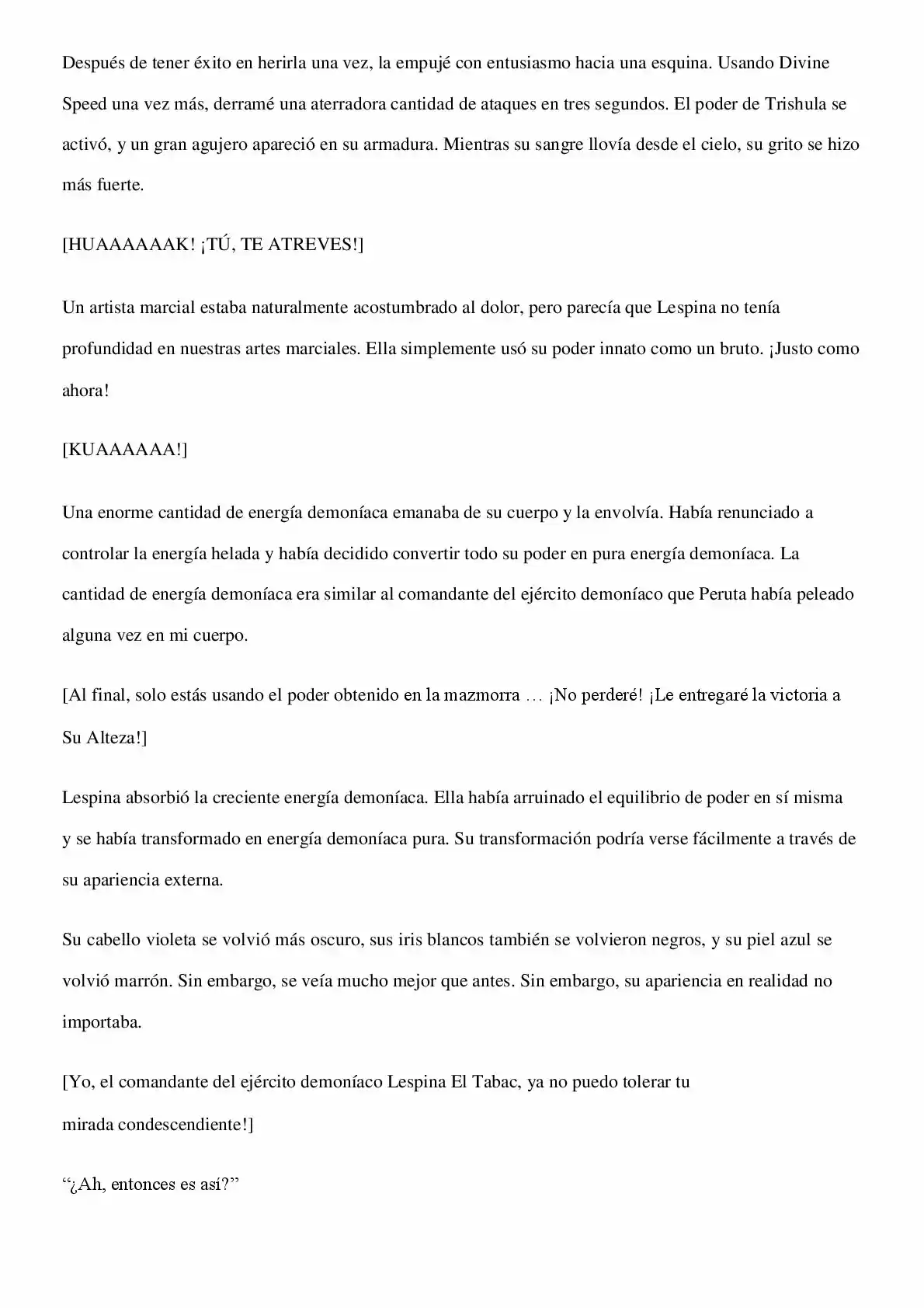 Después de tener éxito en herirla una vez, la empujé con entusiasmo hacia una esquina. Usando Divine Speed una vez más, derramé una aterradora cantidad de ataques en tres segundos. El poder de Trishula se activó, y un gran agujero apareció en su armadura. Mientras su sangre llovía desde el cielo, su grito se hizo más fuerte.

[HUAAAAAAK! ¡TÚ, TE ATREVES!]

Un artista marcial estaba naturalmente acostumbrado al dolor, pero parecía que Lespina no tenía profundidad en nuestras artes marciales. Ella simplemente usó su poder innato como un bruto. ¡Justo como ahora!

[KUAAAAAA!]

Una enorme cantidad de energía demoníaca emanaba de su cuerpo y la envolvía. Había renunciado a controlar la energía helada y había decidido convertir todo su poder en pura energía demoníaca. La cantidad de energía demoníaca era similar al comandante del ejército demoníaco que Peruta había peleado alguna vez en mi cuerpo.

[Al final, solo estás usando el poder obtenido en la mazmorra … ¡No perderé! ¡Le entregaré la victoria a Su Alteza!]

Lespina absorbió la creciente energía demoníaca. Ella había arruinado el equilibrio de poder en sí misma y se había transformado en energía demoníaca pura. Su transformación podría verse fácilmente a través de su apariencia externa.

Su cabello violeta se volvió más oscuro, sus iris blancos también se volvieron negros, y su piel azul se volvió marrón. Sin embargo, se veía mucho mejor que antes. Sin embargo, su apariencia en realidad no importaba.

[Yo, el comandante del ejército demoníaco Lespina El Tabac, ya no puedo tolerar tu mirada condescendiente!]

“¿Ah, entonces es así?”